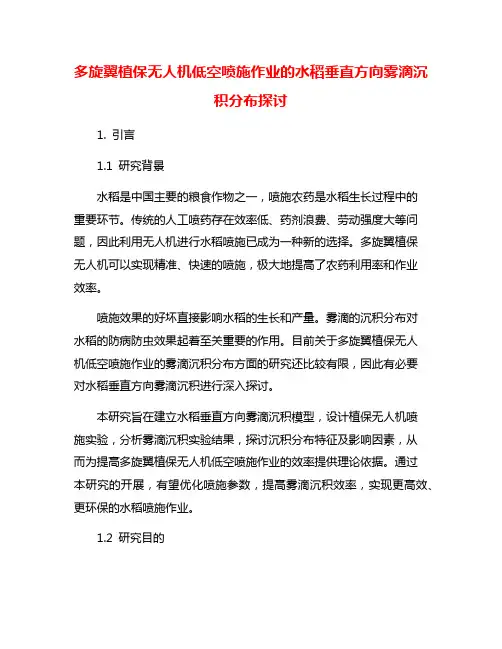 多旋翼植保无人机低空喷施作业的水稻垂直方向雾滴沉积分布探讨

1. 引言

1.1 研究背景

水稻是中国主要的粮食作物之一，喷施农药是水稻生长过程中的重要环节。传统的人工喷药存在效率低、药剂浪费、劳动强度大等问题，因此利用无人机进行水稻喷施已成为一种新的选择。多旋翼植保无人机可以实现精准、快速的喷施，极大地提高了农药利用率和作业效率。

喷施效果的好坏直接影响水稻的生长和产量。雾滴的沉积分布对水稻的防病防虫效果起着至关重要的作用。目前关于多旋翼植保无人机低空喷施作业的雾滴沉积分布方面的研究还比较有限，因此有必要对水稻垂直方向雾滴沉积进行深入探讨。

本研究旨在建立水稻垂直方向雾滴沉积模型，设计植保无人机喷施实验，分析雾滴沉积实验结果，探讨沉积分布特征及影响因素，从而为提高多旋翼植保无人机低空喷施作业的效率提供理论依据。通过本研究的开展，有望优化喷施参数，提高雾滴沉积效率，实现更高效、更环保的水稻喷施作业。

1.2 研究目的